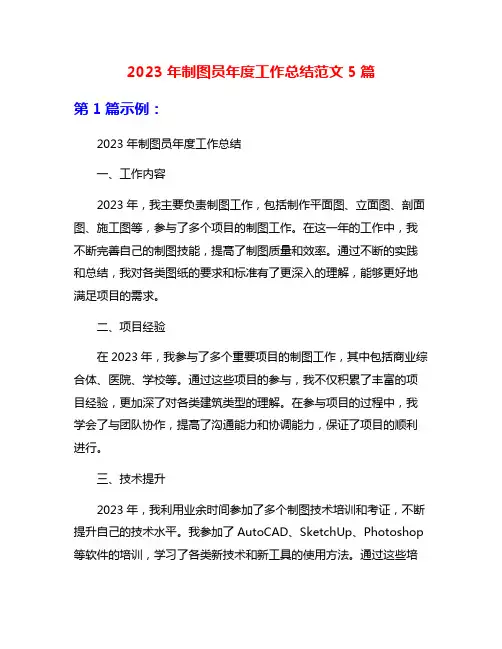 2023 年制图员年度工作总结范文 5 篇

第 1 篇示例：

2023 年制图员年度工作总结

一、工作内容

2023 年，我主要负责制图工作，包括制作平面图、立面图、剖面图、施工图等，参与了多个项目的制图工作。在这一年的工作中，我不断完善自己的制图技能，提高了制图质量和效率。通过不断的实践和总结，我对各类图纸的要求和标准有了更深入的理解，能够更好地满足项目的需求。

二、项目经验

在 2023 年，我参与了多个重要项目的制图工作，其中包括商业综合体、医院、学校等。通过这些项目的参与，我不仅积累了丰富的项目经验，更加深了对各类建筑类型的理解。在参与项目的过程中，我学会了与团队协作，提高了沟通能力和协调能力，保证了项目的顺利进行。

三、技术提升

2023 年，我利用业余时间参加了多个制图技术培训和考证，不断提升自己的技术水平。我参加了 AutoCAD、SketchUp、Photoshop 等软件的培训，学习了各类新技术和新工具的使用方法。通过这些培